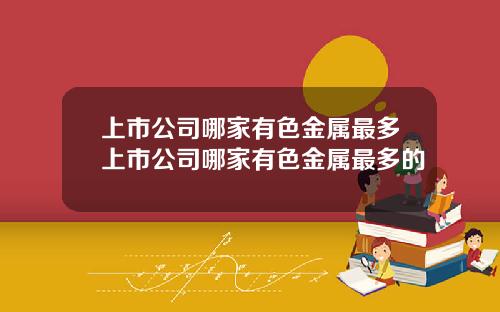 上市公司哪家有色金属最多
上市公司哪家有色金属最多的